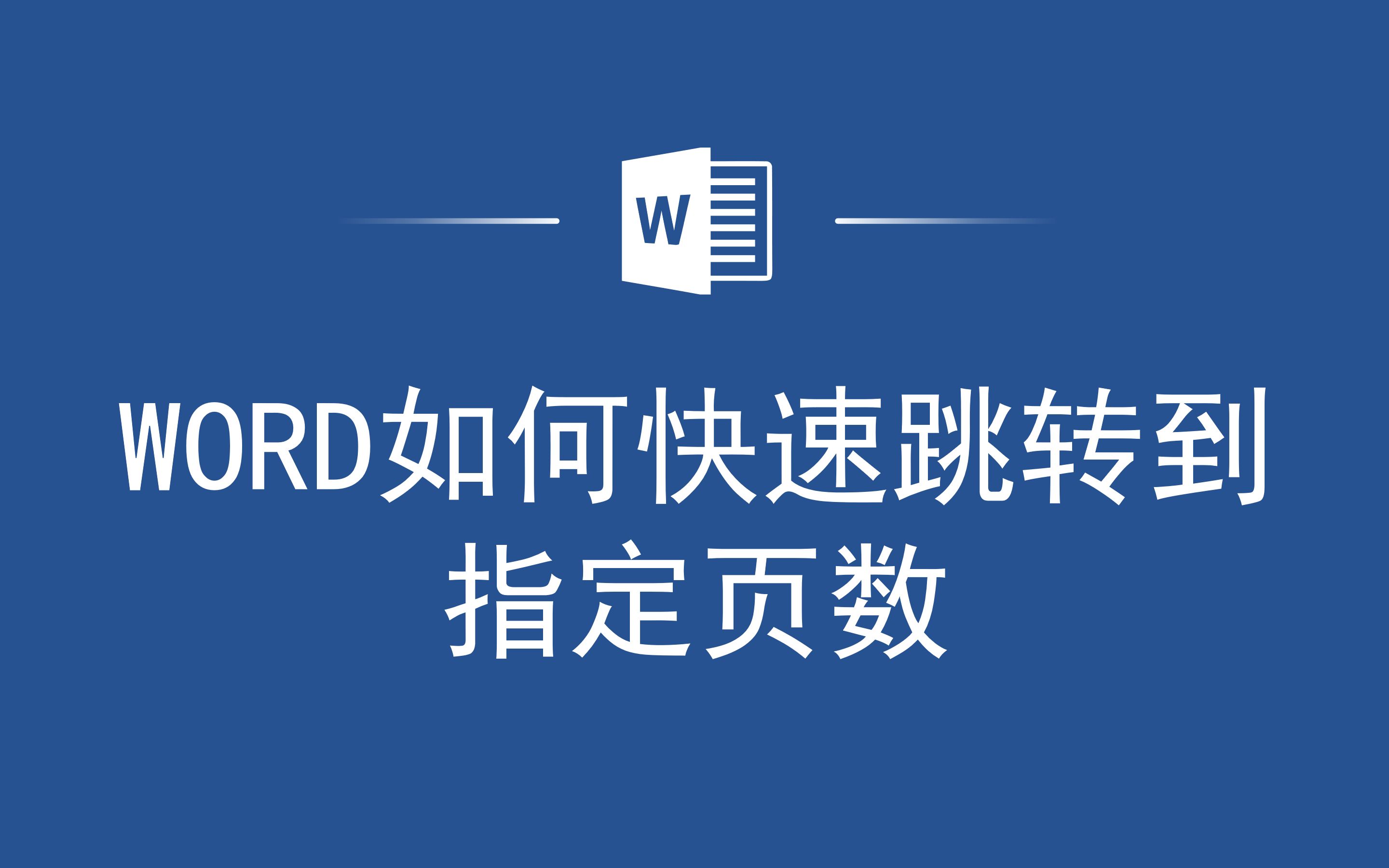 W

WORD如何快速跳转到指定页数